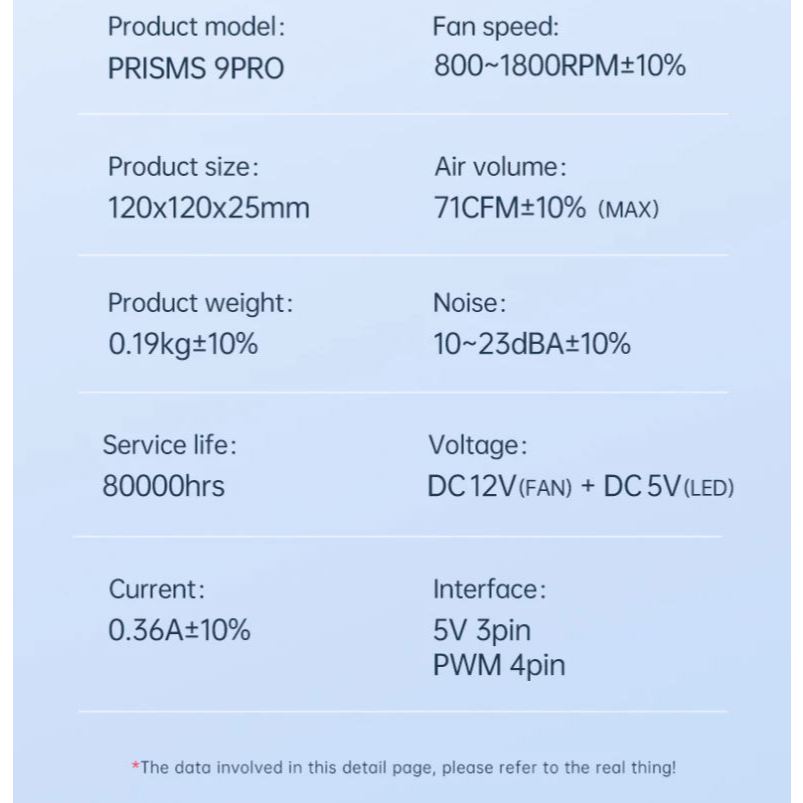 Product model:
PRISMS 9PRO

Fan speed:
800~1800RPM±10%

Product size:
120x120x25mm

Air volume:
71CFM±10% (MAX)

Product weight:
0.19kg±10%

Noise:
10~23dBA±10%

Service life:
80000hrs

Voltage:
DC 12V(FAN) + DC 5V(LED)

Current:
0.36A±10%

Interface:
5V 3pin
PWM 4pin

*The data involved in this detail page, please refer to the real thing!